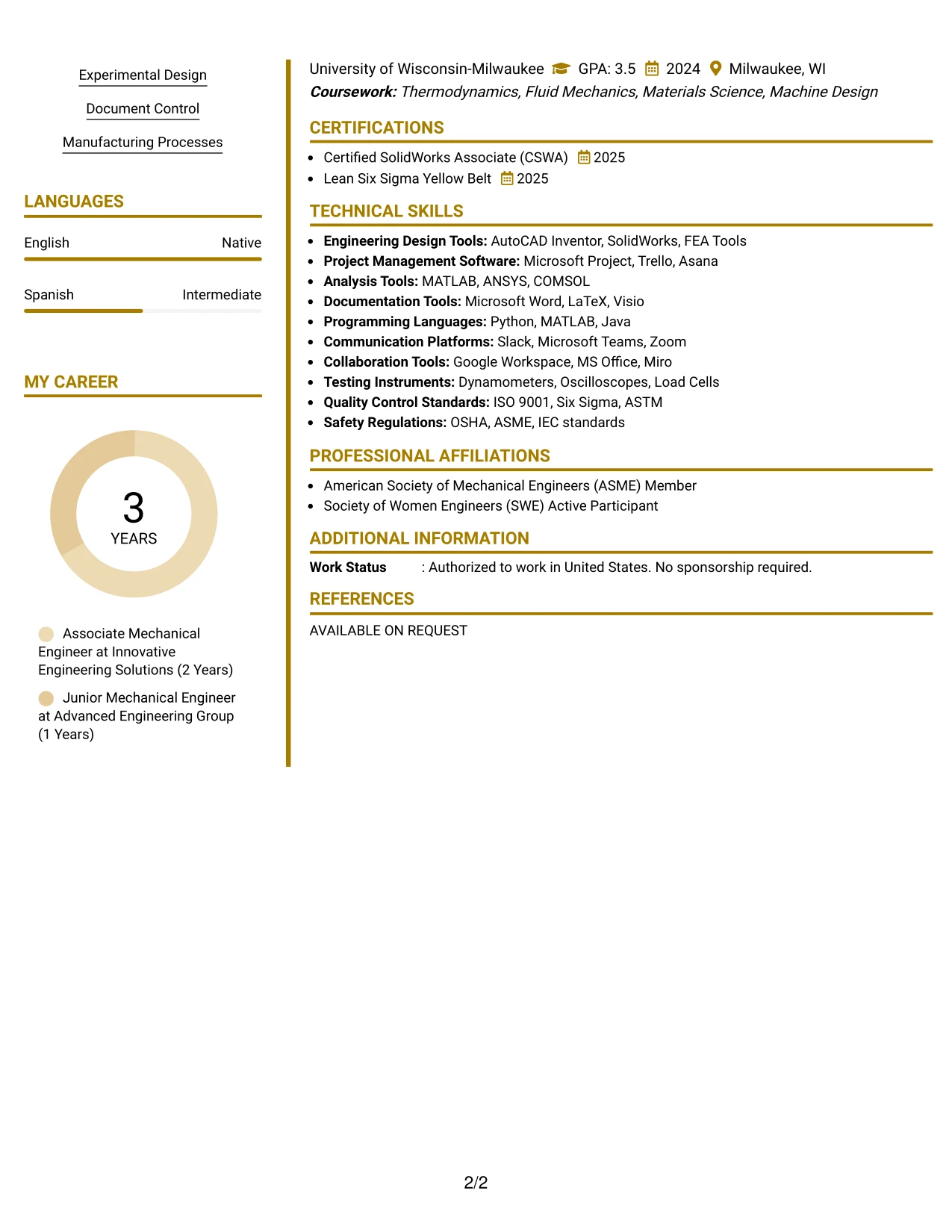 Experimental Design

Document Control

Manufacturing Processes

LANGUAGES

English
Native

Spanish
Intermediate

MY CAREER

3
YEARS

Associate Mechanical Engineer at Innovative Engineering Solutions (2 Years)

Junior Mechanical Engineer at Advanced Engineering Group (1 Years)

University of Wisconsin-Milwaukee GPA: 3.5 2024 Milwaukee, WI
Coursework: Thermodynamics, Fluid Mechanics, Materials Science, Machine Design

CERTIFICATIONS

• Certified SolidWorks Associate (CSWA) 2025
• Lean Six Sigma Yellow Belt 2025

TECHNICAL SKILLS

• Engineering Design Tools: AutoCAD Inventor, SolidWorks, FEA Tools
• Project Management Software: Microsoft Project, Trello, Asana
• Analysis Tools: MATLAB, ANSYS, COMSOL
• Documentation Tools: Microsoft Word, LaTeX, Visio
• Programming Languages: Python, MATLAB, Java
• Communication Platforms: Slack, Microsoft Teams, Zoom
• Collaboration Tools: Google Workspace, MS Office, Miro
• Testing Instruments: Dynamometers, Oscilloscopes, Load Cells
• Quality Control Standards: ISO 9001, Six Sigma, ASTM
• Safety Regulations: OSHA, ASME, IEC standards

PROFESSIONAL AFFILIATIONS

• American Society of Mechanical Engineers (ASME) Member
• Society of Women Engineers (SWE) Active Participant

ADDITIONAL INFORMATION

Work Status : Authorized to work in United States. No sponsorship required.

REFERENCES

AVAILABLE ON REQUEST

2/2